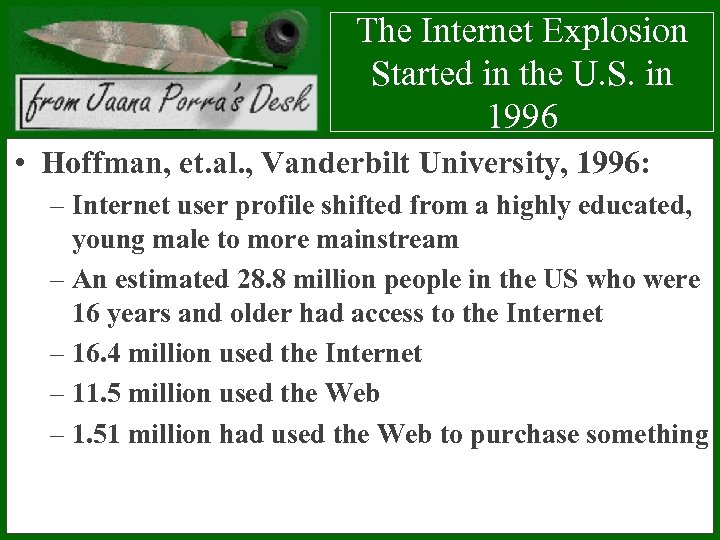 from Jaana Porra's Desk

The Internet Explosion Started in the U.S. in 1996

• Hoffman, et.al., Vanderbilt University, 1996:
– Internet user profile shifted from a highly educated, young male to more mainstream
– An estimated 28.8 million people in the US who were 16 years and older had access to the Internet
– 16.4 million used the Internet
– 11.5 million used the Web
– 1.51 million had used the Web to purchase something